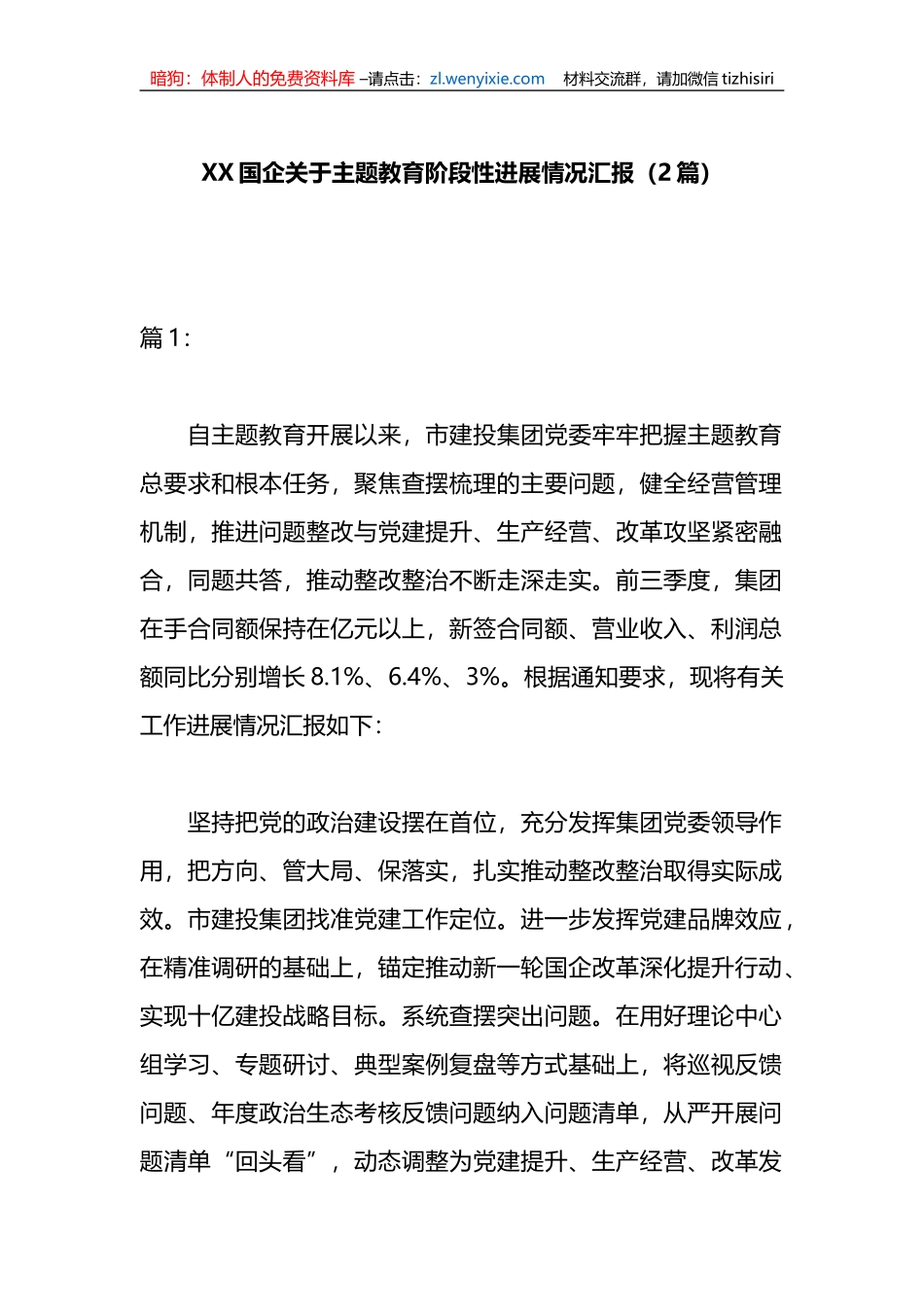 暗狗：体制人的免费资料库 –请点击：zl.wenyixie.com 材料交流群，请加微信 tizhisiri

XX 国企关于主题教育阶段性进展情况汇报（2 篇）

篇 1：

自主题教育开展以来，市建投集团党委牢牢把握主题教育总要求和根本任务，聚焦查摆梳理的主要问题，健全经营管理机制，推进问题整改与党建提升、生产经营、改革攻坚紧密融合，同题共答，推动整改整治不断走深走实。前三季度，集团在手合同额保持在亿元以上，新签合同额、营业收入、利润总额同比分别增长 8.1%、6.4%、3%。根据通知要求，现将有关工作进展情况汇报如下：

坚持把党的政治建设摆在首位，充分发挥集团党委领导作用，把方向、管大局、保落实，扎实推动整改整治取得实际成效。市建投集团找准党建工作定位。进一步发挥党建品牌效应，在精准调研的基础上，锚定推动新一轮国企改革深化提升行动、实现十亿建投战略目标。系统查摆突出问题。在用好理论中心组学习、专题研讨、典型案例复盘等方式基础上，将巡视反馈问题、年度政治生态考核反馈问题纳入问题清单，从严开展问题清单“回头看”，动态调整为党建提升、生产经营、改革发